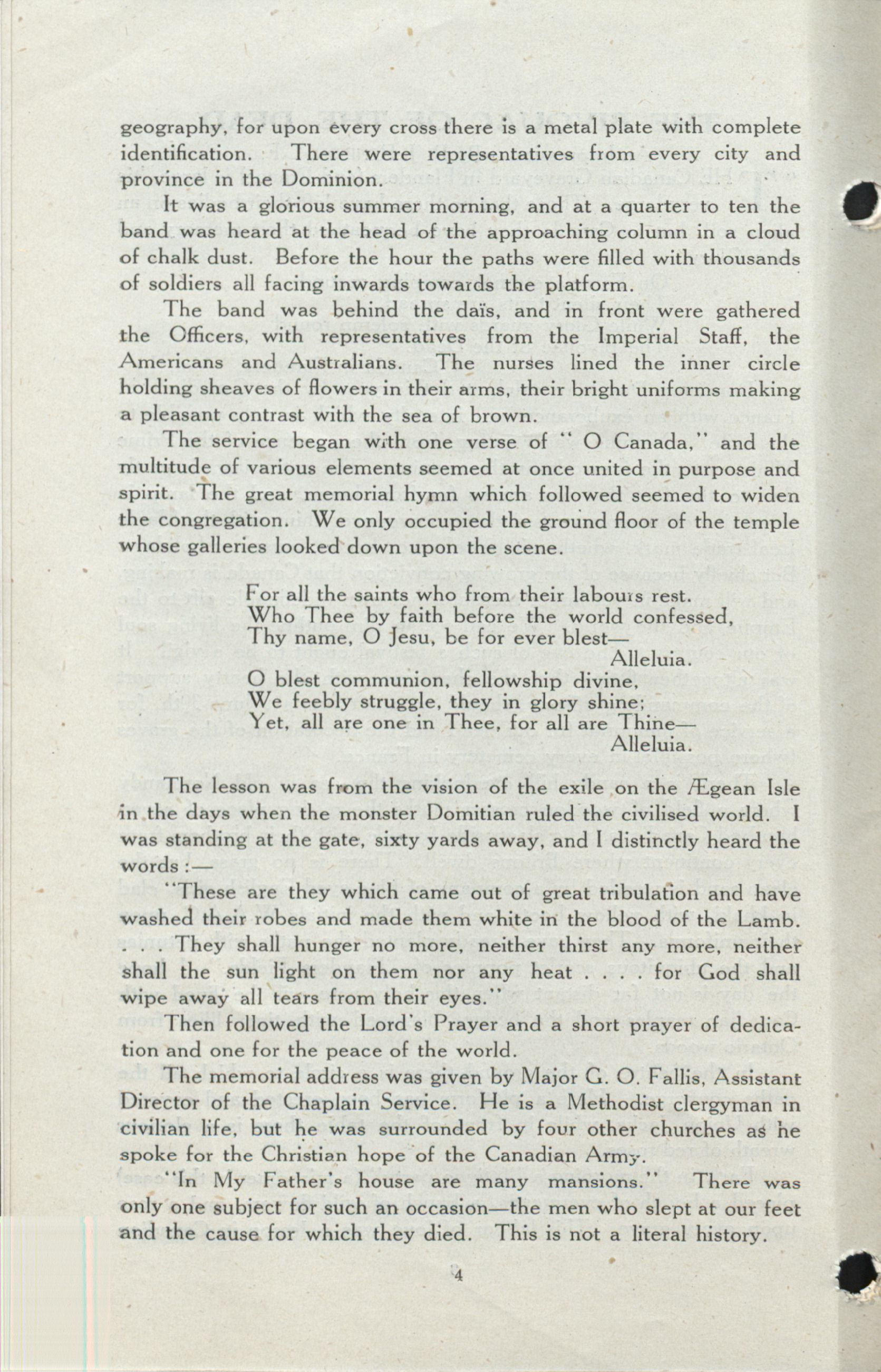 geography, for upon every cross there is a metal plate with complete identification. There were representatives from every city and province in the Dominion.

It was a glorious summer morning, and at a quarter to ten the band was heard at the head of the approaching column in a cloud of chalk dust. Before the hour the paths were filled with thousands of soldiers all facing inwards towards the platform.

The band was behind the daïs, and in front were gathered the Officers, with representatives from the Imperial Staff, the Americans and Australians. The nurses lined the inner circle holding sheaves of flowers in their arms, their bright uniforms making a pleasant contrast with the sea of brown.

The service began with one verse of "O Canada," and the multitude of various elements seemed at once united in purpose and spirit. The great memorial hymn which followed seemed to widen the congregation. We only occupied the ground floor of the temple whose galleries looked down upon the scene.

For all the saints who from their labours rest.
Who Thee by faith before the world confessed,
Thy name, O Jesu, be for ever blest—
Alleluia.
O blest communion, fellowship divine,
We feebly struggle, they in glory shine;
Yet, all are one in Thee, for all are Thine—
Alleluia.

The lesson was from the vision of the exile on the Ægean Isle in the days when the monster Domitian ruled the civilised world. I was standing at the gate, sixty yards away, and I distinctly heard the words :—

"These are they which came out of great tribulation and have washed their robes and made them white in the blood of the Lamb. . . . They shall hunger no more, neither thirst any more, neither shall the sun light on them nor any heat . . . . for God shall wipe away all tears from their eyes."

Then followed the Lord's Prayer and a short prayer of dedication and one for the peace of the world.

The memorial address was given by Major G. O. Fallis, Assistant Director of the Chaplain Service. He is a Methodist clergyman in civilian life, but he was surrounded by four other churches as he spoke for the Christian hope of the Canadian Army.

"In My Father's house are many mansions." There was only one subject for such an occasion—the men who slept at our feet and the cause for which they died. This is not a literal history.

4